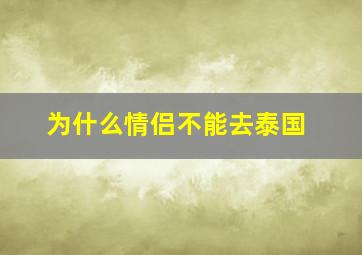 为什么情侣不能去泰国